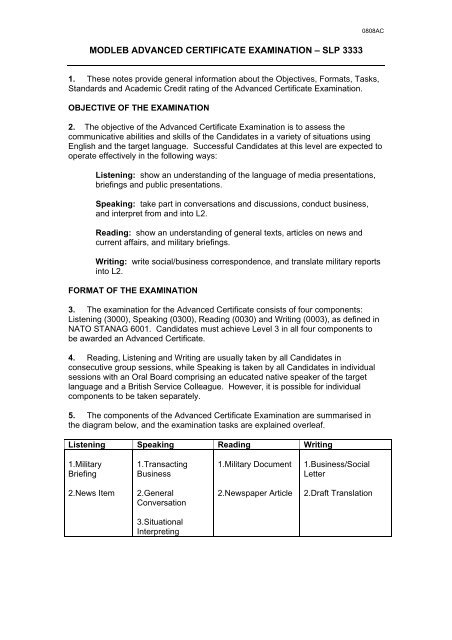 0808AC

MODLEB ADVANCED CERTIFICATE EXAMINATION – SLP 3333

1. These notes provide general information about the Objectives, Formats, Tasks, Standards and Academic Credit rating of the Advanced Certificate Examination.

OBJECTIVE OF THE EXAMINATION

2. The objective of the Advanced Certificate Examination is to assess the communicative abilities and skills of the Candidates in a variety of situations using English and the target language. Successful Candidates at this level are expected to operate effectively in the following ways:

Listening: show an understanding of the language of media presentations, briefings and public presentations.

Speaking: take part in conversations and discussions, conduct business, and interpret from and into L2.

Reading: show an understanding of general texts, articles on news and current affairs, and military briefings.

Writing: write social/business correspondence, and translate military reports into L2.

FORMAT OF THE EXAMINATION

3. The examination for the Advanced Certificate consists of four components: Listening (3000), Speaking (0300), Reading (0030) and Writing (0003), as defined in NATO STANAG 6001. Candidates must achieve Level 3 in all four components to be awarded an Advanced Certificate.

4. Reading, Listening and Writing are usually taken by all Candidates in consecutive group sessions, while Speaking is taken by all Candidates in individual sessions with an Oral Board comprising an educated native speaker of the target language and a British Service Colleague. However, it is possible for individual components to be taken separately.

5. The components of the Advanced Certificate Examination are summarised in the diagram below, and the examination tasks are explained overleaf.

| Listening | Speaking | Reading | Writing |
|---|---|---|---|
| 1.Military Briefing | 1.Transacting Business | 1.Military Document | 1.Business/Social Letter |
| 2.News Item | 2.General Conversation | 2.Newspaper Article | 2.Draft Translation |
| | 3.Situational Interpreting | | |